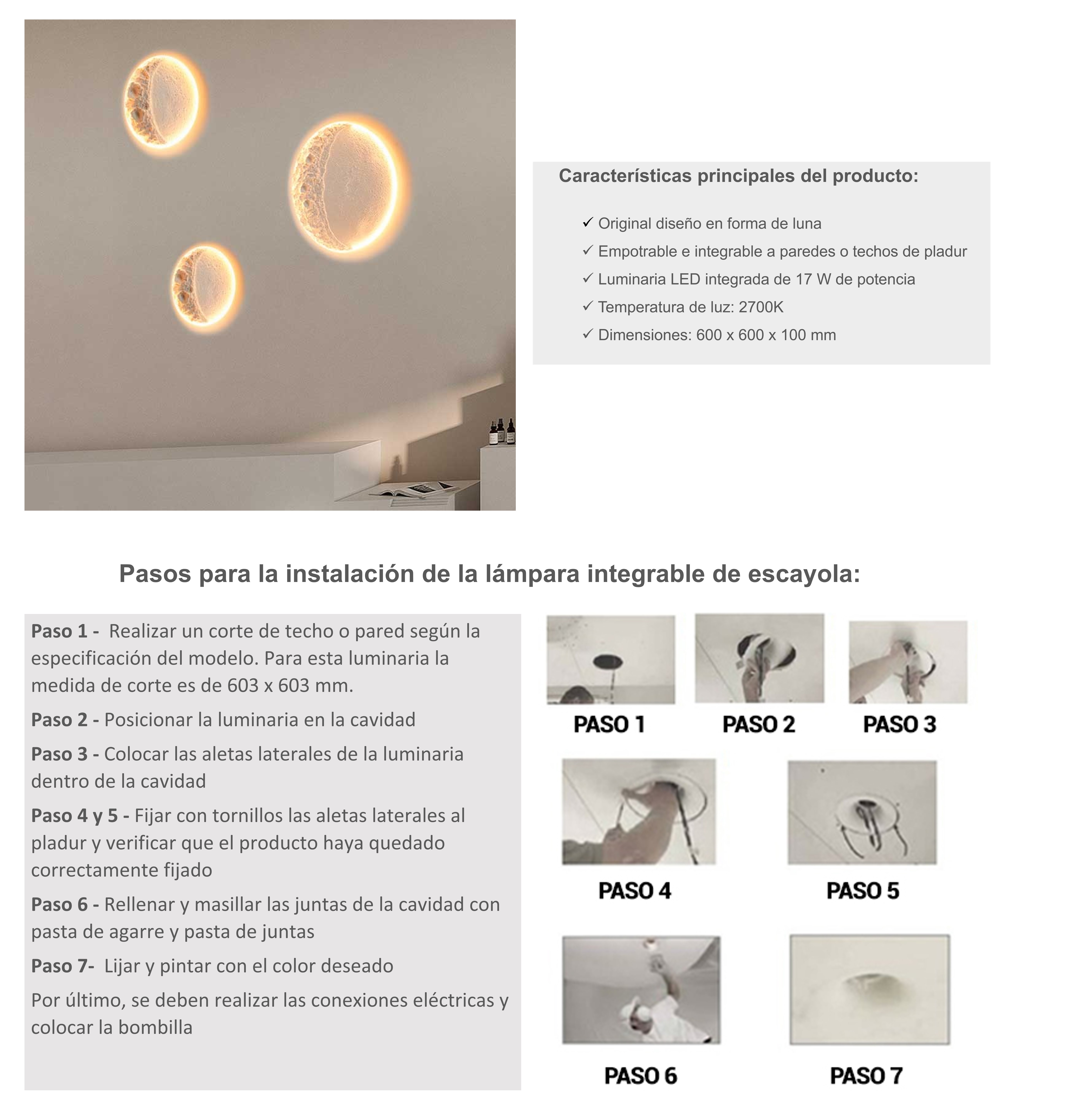 Características principales del producto:

✓ Original diseño en forma de luna
✓ Empotrable e integrable a paredes o techos de pladur
✓ Luminaria LED integrada de 17 W de potencia
✓ Temperatura de luz: 2700K
✓ Dimensiones: 600 x 600 x 100 mm

Pasos para la instalación de la lámpara integrable de escayola:

Paso 1 - Realizar un corte de techo o pared según la especificación del modelo. Para esta luminaria la medida de corte es de 603 x 603 mm.

Paso 2 - Posicionar la luminaria en la cavidad

Paso 3 - Colocar las aletas laterales de la luminaria dentro de la cavidad

Paso 4 y 5 - Fijar con tornillos las aletas laterales al pladur y verificar que el producto haya quedado correctamente fijado

Paso 6 - Rellenar y masillar las juntas de la cavidad con pasta de agarre y pasta de juntas

Paso 7- Lijar y pintar con el color deseado

Por último, se deben realizar las conexiones eléctricas y colocar la bombilla

PASO 1

PASO 2

PASO 3

PASO 4

PASO 5

PASO 6

PASO 7